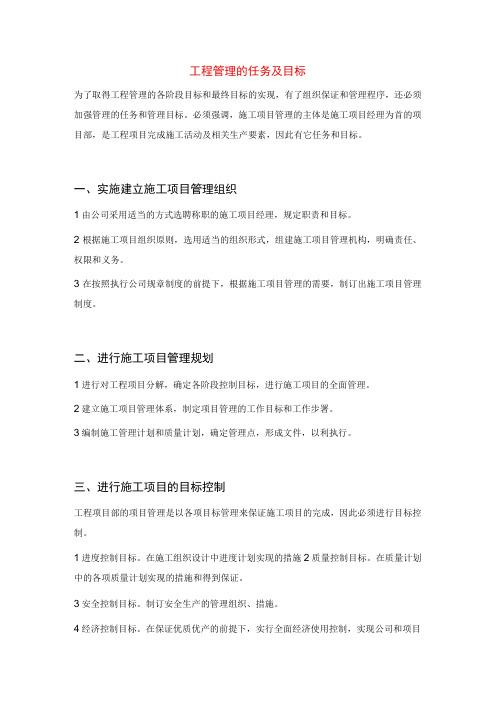 工程管理的任务及目标

为了取得工程管理的各阶段目标和最终目标的实现，有了组织保证和管理程序，还必须加强管理的任务和管理目标。必须强调，施工项目管理的主体是施工项目经理为首的项目部，是工程项目完成施工活动及相关生产要素，因此有它任务和目标。

一、实施建立施工项目管理组织

1 由公司采用适当的方式选聘称职的施工项目经理，规定职责和目标。

2 根据施工项目组织原则，选用适当的组织形式，组建施工项目管理机构，明确责任、权限和义务。

3 在按照执行公司规章制度的前提下，根据施工项目管理的需要，制订出施工项目管理制度。

二、进行施工项目管理规划

1 进行对工程项目分解，确定各阶段控制目标，进行施工项目的全面管理。

2 建立施工项目管理体系，制定项目管理的工作目标和工作步署。

3 编制施工管理计划和质量计划，确定管理点，形成文件，以利执行。

三、进行施工项目的目标控制

工程项目部的项目管理是以各项目标管理来保证施工项目的完成，因此必须进行目标控制。

1 进度控制目标。在施工组织设计中进度计划实现的措施 2 质量控制目标。在质量计划中的各项质量计划实现的措施和得到保证。

3 安全控制目标。制订安全生产的管理组织、措施。

4 经济控制目标。在保证优质优产的前提下，实行全面经济使用控制，实现公司和项目